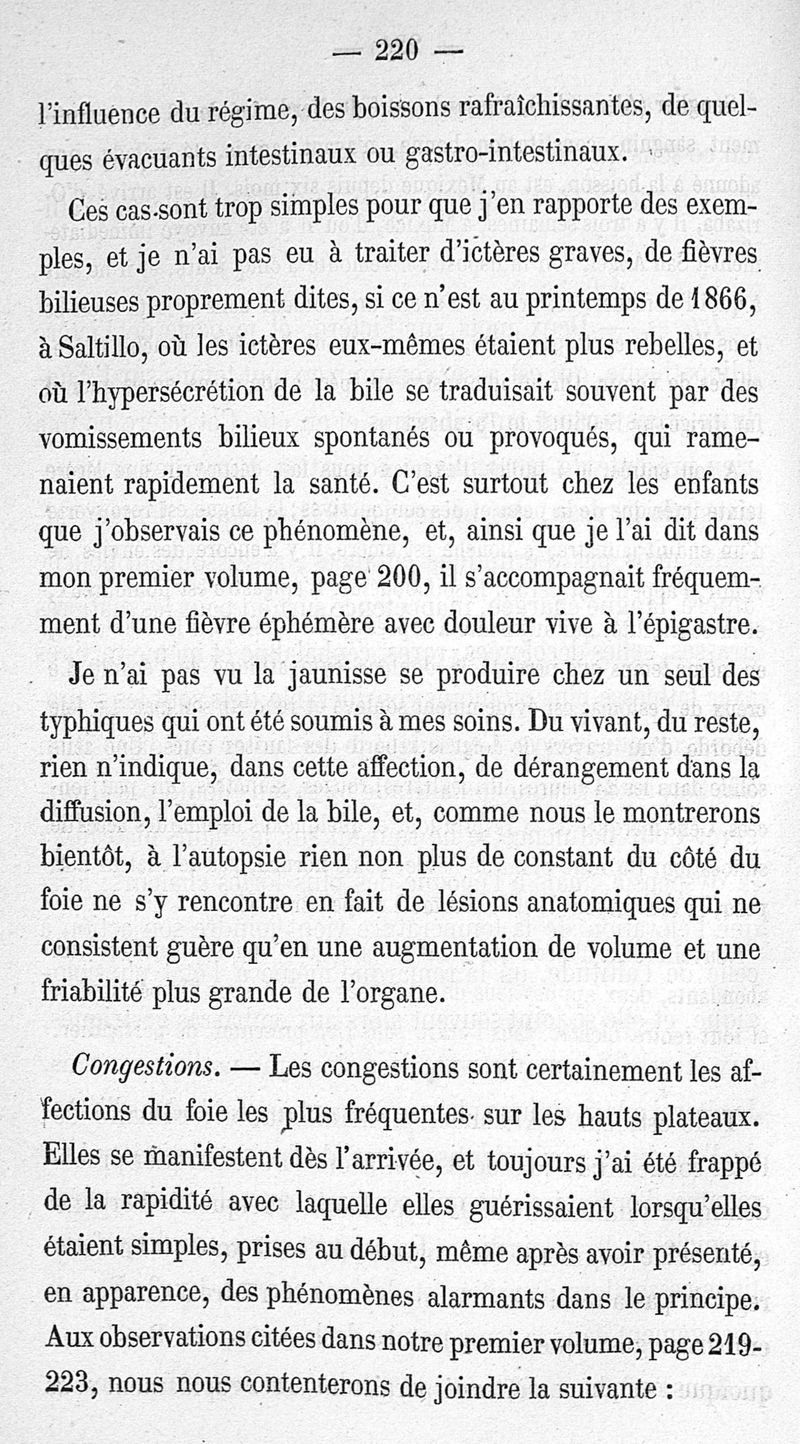 — 220 —

l'influence du régime, des boissons rafraîchissantes, de quelques évacuants intestinaux ou gastro-intestinaux.

Ces cas sont trop simples pour que j'en rapporte des exemples, et je n'ai pas eu à traiter d'ictères graves, de fièvres bilieuses proprement dites, si ce n'est au printemps de 1866, à Saltillo, où les ictères eux-mêmes étaient plus rebelles, et où l'hypersécrétion de la bile se traduisait souvent par des vomissements bilieux spontanés ou provoqués, qui ramenaient rapidement la santé. C'est surtout chez les enfants que j'observais ce phénomène, et, ainsi que je l'ai dit dans mon premier volume, page 200, il s'accompagnait fréquemment d'une fièvre éphémère avec douleur vive à l'épigastre.

Je n'ai pas vu la jaunisse se produire chez un seul des typhiques qui ont été soumis à mes soins. Du vivant, du reste, rien n'indique, dans cette affection, de dérangement dans la diffusion, l'emploi de la bile, et, comme nous le montrerons bientôt, à l'autopsie rien non plus de constant du côté du foie ne s'y rencontre en fait de lésions anatomiques qui ne consistent guère qu'en une augmentation de volume et une friabilité plus grande de l'organe.

Congestions. — Les congestions sont certainement les affections du foie les plus fréquentes sur les hauts plateaux. Elles se manifestent dès l'arrivée, et toujours j'ai été frappé de la rapidité avec laquelle elles guérissaient lorsqu'elles étaient simples, prises au début, même après avoir présenté, en apparence, des phénomènes alarmants dans le principe. Aux observations citées dans notre premier volume, page 219-223, nous nous contenterons de joindre la suivante :